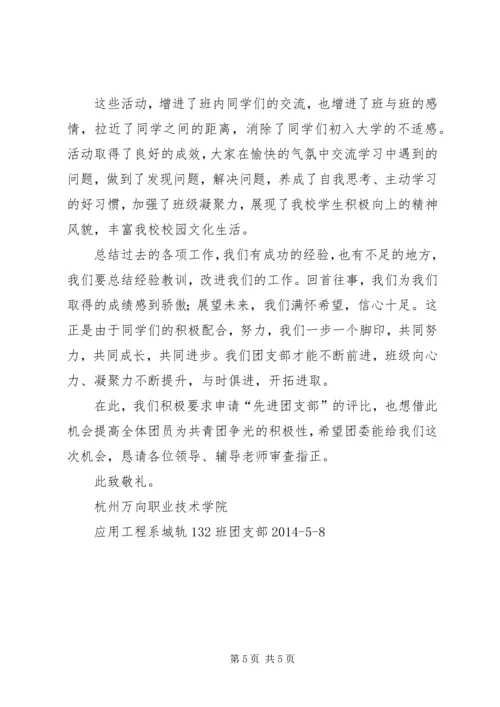 这些活动，增进了班内同学们的交流，也增进了班与班的感情，拉近了同学之间的距离，消除了同学们初入大学的不适感。活动取得了良好的成效，大家在愉快的气氛中交流学习中遇到的问题，做到了发现问题，解决问题，养成了自我思考、主动学习的好习惯，加强了班级凝聚力，展现了我校学生积极向上的精神风貌，丰富我校校园文化生活。

总结过去的各项工作，我们有成功的经验，也有不足的地方，我们要总结经验教训，改进我们的工作。回首往事，我们为我们取得的成绩感到骄傲；展望未来，我们满怀希望，信心十足。这正是由于同学们的积极配合，努力，我们一步一个脚印，共同努力，共同成长，共同进步。我们团支部才能不断前进，班级向心力、凝聚力不断提升，与时俱进，开拓进取。

在此，我们积极要求申请“先进团支部”的评比，也想借此机会提高全体团员为共青团争光的积极性，希望团委能给我们这次机会，恳请各位领导、辅导老师审查指正。

此致敬礼。

杭州万向职业技术学院

应用工程系城轨 132 班团支部 2014-5-8

第 5 页 共 5 页